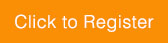 Click to Register